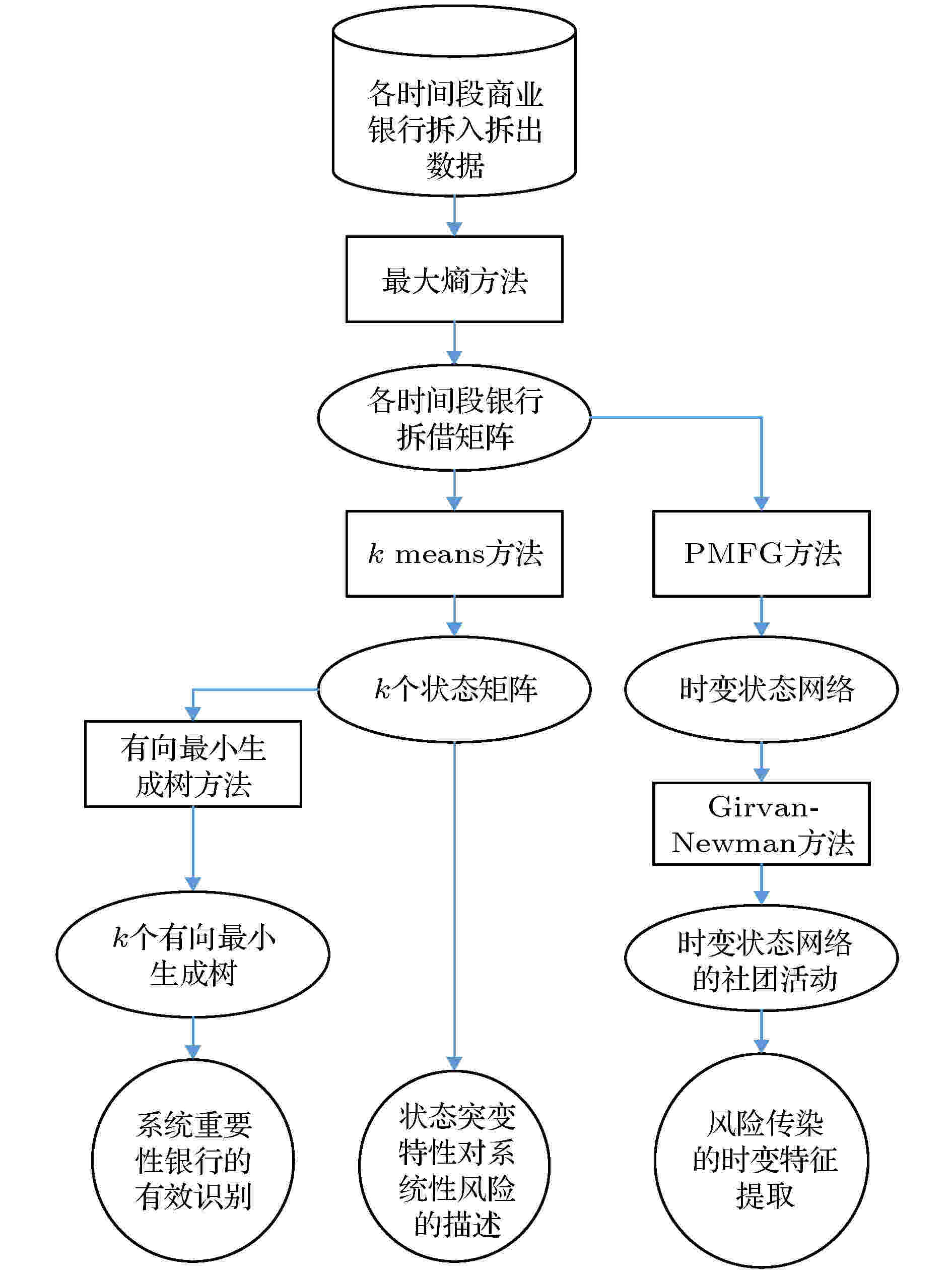 各时间段商业银行拆入拆出数据

最大熵方法

各时间段银行拆借矩阵

$k$ means方法

PMFG方法

$k$个状态矩阵

时变状态网络

有向最小生成树方法

Girvan-Newman方法

$k$个有向最小生成树

时变状态网络的社团活动

系统重要性银行的有效识别

状态突变特性对系统性风险的描述

风险传染的时变特征提取